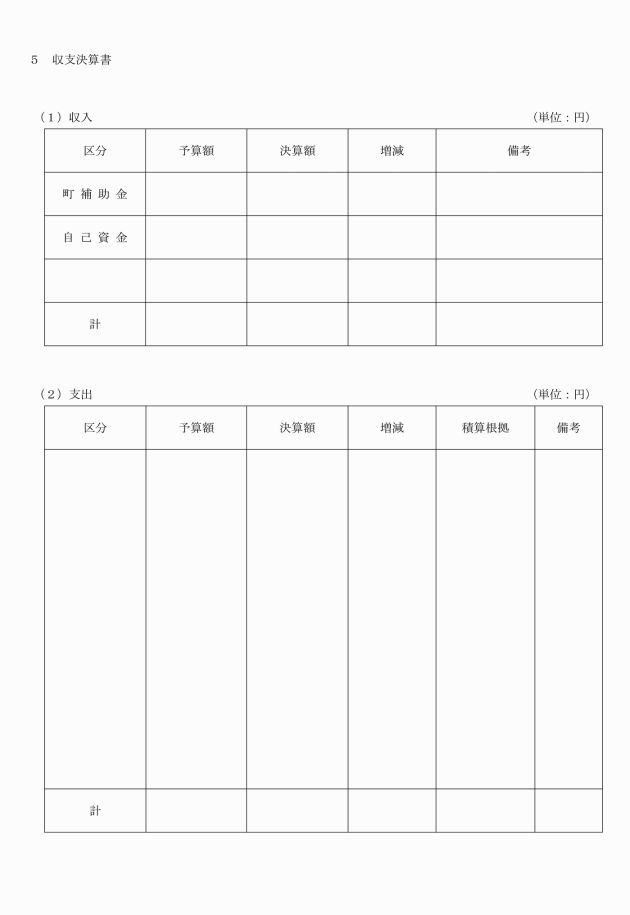 5　収支決算書

（1）収入　　　　　　　　　　　　　　　　　　　　　　　　　　　　　（単位：円）

| 区分 | 予算額 | 決算額 | 増減 | 備考 |
|---|---|---|---|---|
| 町 補 助 金 | | | | |
| 自 己 資 金 | | | | |
| | | | | |
| 計 | | | | |

（2）支出　　　　　　　　　　　　　　　　　　　　　　　　　　　　　（単位：円）

| 区分 | 予算額 | 決算額 | 増減 | 積算根拠 | 備考 |
|---|---|---|---|---|---|
| | | | | | |
| 計 | | | | | |